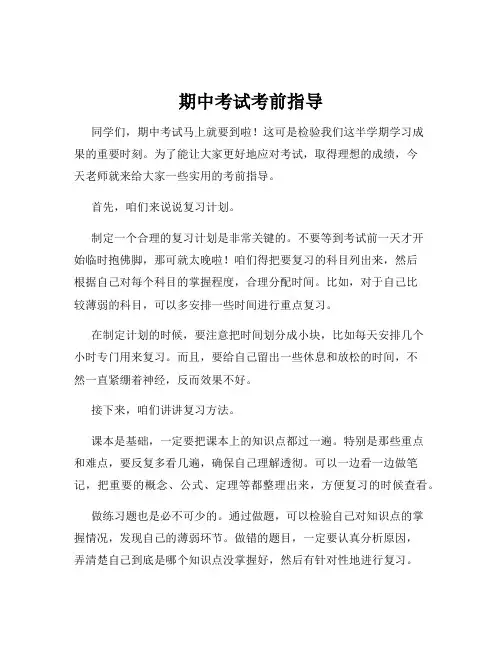 期中考试考前指导

同学们，期中考试马上就要到啦！这可是检验我们这半学期学习成果的重要时刻。为了能让大家更好地应对考试，取得理想的成绩，今天老师就来给大家一些实用的考前指导。

首先，咱们来说说复习计划。

制定一个合理的复习计划是非常关键的。不要等到考试前一天才开始临时抱佛脚，那可就太晚啦！咱们得把要复习的科目列出来，然后根据自己对每个科目的掌握程度，合理分配时间。比如，对于自己比较薄弱的科目，可以多安排一些时间进行重点复习。

在制定计划的时候，要注意把时间划分成小块，比如每天安排几个小时专门用来复习。而且，要给自己留出一些休息和放松的时间，不然一直紧绷着神经，反而效果不好。

接下来，咱们讲讲复习方法。

课本是基础，一定要把课本上的知识点都过一遍。特别是那些重点和难点，要反复多看几遍，确保自己理解透彻。可以一边看一边做笔记，把重要的概念、公式、定理等都整理出来，方便复习的时候查看。

做练习题也是必不可少的。通过做题，可以检验自己对知识点的掌握情况，发现自己的薄弱环节。做错的题目，一定要认真分析原因，弄清楚自己到底是哪个知识点没掌握好，然后有针对性地进行复习。